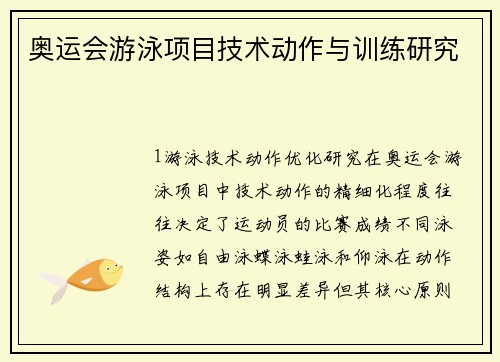 奥运会游泳项目技术动作与训练研究

1游泳技术动作优化研究在奥运会游泳项目中技术动作的精细化程度往往决定了运动员的比赛成绩不同泳姿如自由泳蝶泳蛙泳和仰泳在动作结构上存在明显差异但其核心原则